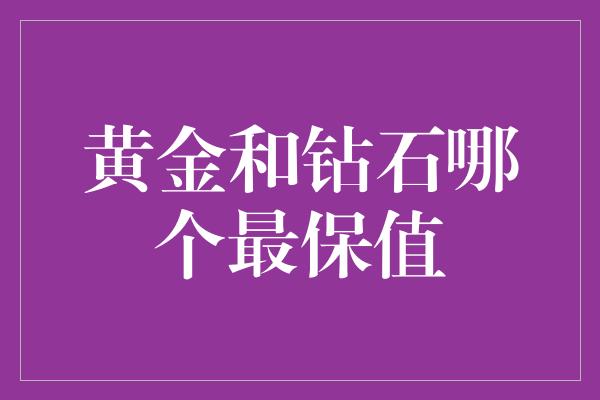 黄金和钻石哪个最保值